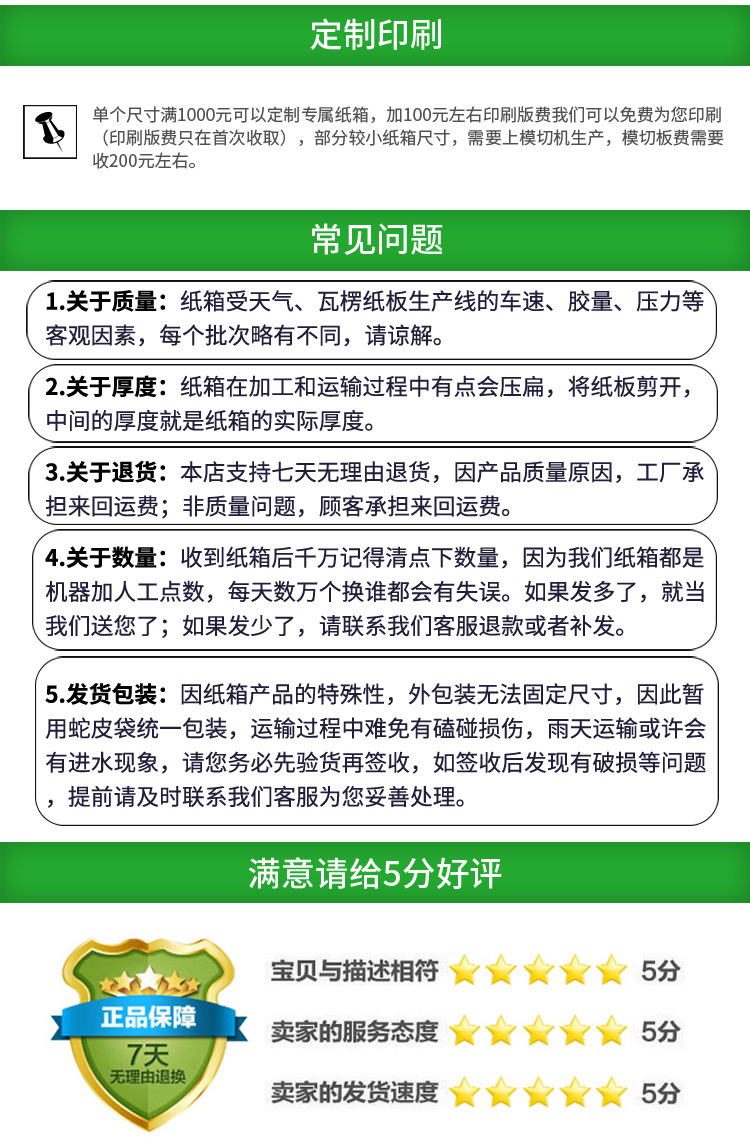 定制印刷

单个尺寸满1000元可以定制专属纸箱，加100元左右印刷版费我们可以免费为您印刷（印刷版费只在首次收取），部分较小纸箱尺寸，需要上模切机生产，模切板费需要收200元左右。

常见问题

1.关于质量：纸箱受天气、瓦楞纸板生产线的车速、胶量、压力等客观因素，每个批次略有不同，请谅解。

2.关于厚度：纸箱在加工和运输过程中有点会压扁，将纸板剪开，中间的厚度就是纸箱的实际厚度。

3.关于退货：本店支持七天无理由退货，因产品质量原因，工厂承担来回运费；非质量问题，顾客承担来回运费。

4.关于数量：收到纸箱后千万记得清点下数量，因为我们纸箱都是机器加人工点数，每天数万个换谁都会有失误。如果发多了，就当我们送您了；如果发少了，请联系我们客服退款或者补发。

5.发货包装：因纸箱产品的特殊性，外包装无法固定尺寸，因此暂用蛇皮袋统一包装，运输过程中难免有磕碰损伤，雨天运输或许会有进水现象，请您务必先验货再签收，如签收后发现有破损等问题，提前请及时联系我们客服为您妥善处理。

满意请给5分好评

正品保障
7天
无理由退换

宝贝与描述相符 5分
卖家的服务态度 5分
卖家的发货速度 5分